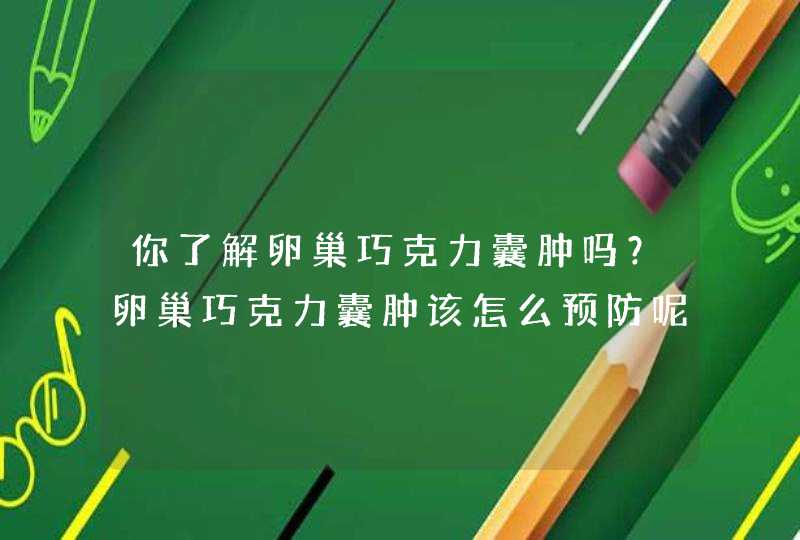 你了解卵巢巧克力囊肿吗？
卵巢巧克力囊肿该怎么预防呢